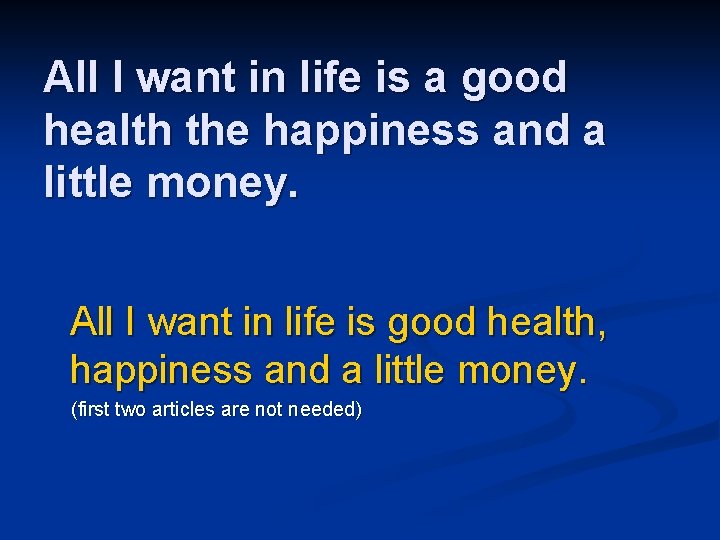 All I want in life is a good health the happiness and a little money.

All I want in life is good health, happiness and a little money.

(first two articles are not needed)